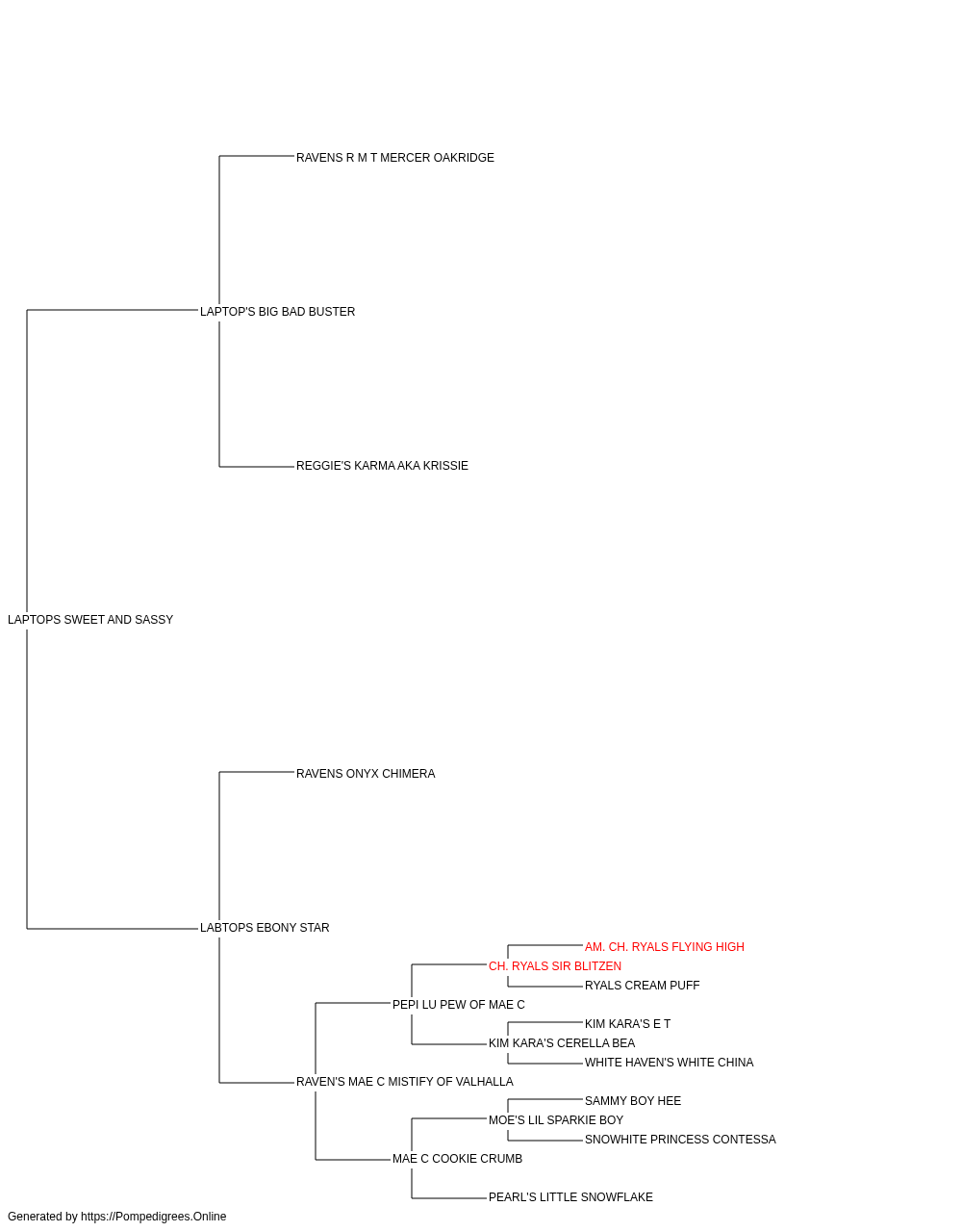 RAVENS R M T MERCER OAKRIDGE

LAPTOP'S BIG BAD BUSTER

REGGIE'S KARMA AKA KRISSIE

LAPTOPS SWEET AND SASSY

RAVENS ONYX CHIMERA

LABTOPS EBONY STAR

AM. CH. RYALS FLYING HIGH

CH. RYALS SIR BLITZEN

RYALS CREAM PUFF

PEPI LU PEW OF MAE C

KIM KARA'S E T

KIM KARA'S CERELLA BEA

WHITE HAVEN'S WHITE CHINA

RAVEN'S MAE C MISTIFY OF VALHALLA

SAMMY BOY HEE

MOE'S LIL SPARKIE BOY

SNOWHITE PRINCESS CONTESSA

MAE C COOKIE CRUMB

PEARL'S LITTLE SNOWFLAKE

Generated by https://Pompedigrees.Online